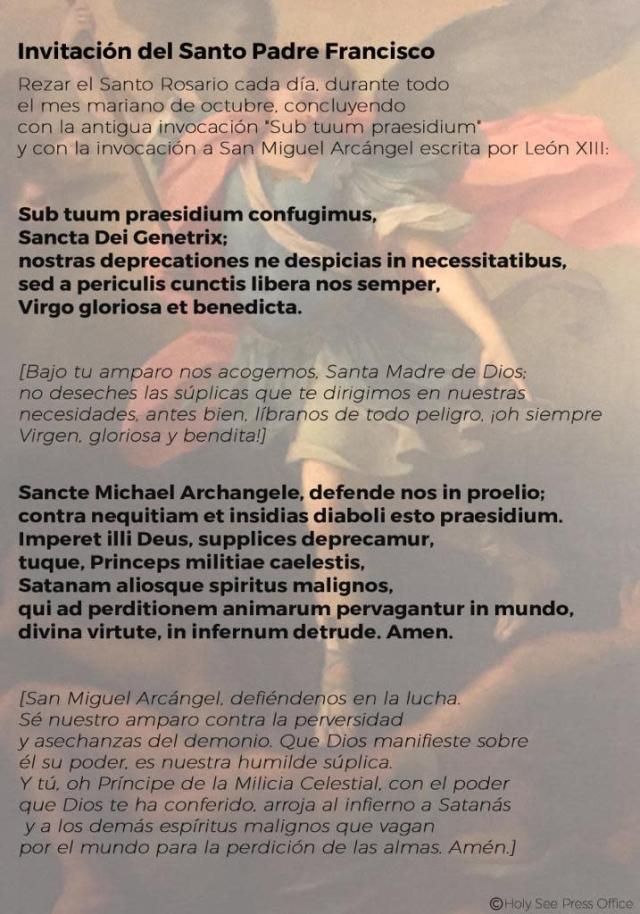 Invitación del Santo Padre Francisco

Rezar el Santo Rosario cada día, durante todo el mes mariano de octubre, concluyendo con la antigua invocación "Sub tuum praesidium" y con la invocación a San Miguel Arcángel escrita por León XIII:

Sub tuum praesidium confugimus,
Sancta Dei Genetrix;
nostras deprecationes ne despicias in necessitatibus,
sed a periculis cunctis libera nos semper,
Virgo gloriosa et benedicta.

[Bajo tu amparo nos acogemos, Santa Madre de Dios; no deseches las súplicas que te dirigimos en nuestras necesidades, antes bien, líbranos de todo peligro, ¡oh siempre Virgen, gloriosa y bendita!]

Sancte Michael Archangele, defende nos in proelio;
contra nequitiam et insidias diaboli esto praesidium.
Imperet illi Deus, supplices deprecamur,
tuque, Princeps militiae caelestis,
Satanam aliosque spiritus malignos,
qui ad perditionem animarum pervagantur in mundo,
divina virtute, in infernum detrude. Amen.

[San Miguel Arcángel, defiéndenos en la lucha.
Sé nuestro amparo contra la perversidad
y asechanzas del demonio. Que Dios manifieste sobre
él su poder, es nuestra humilde súplica.
Y tú, oh Príncipe de la Milicia Celestial, con el poder
que Dios te ha conferido, arroja al infierno a Satanás
y a los demás espíritus malignos que vagan
por el mundo para la perdición de las almas. Amén.]

©Holy See Press Office